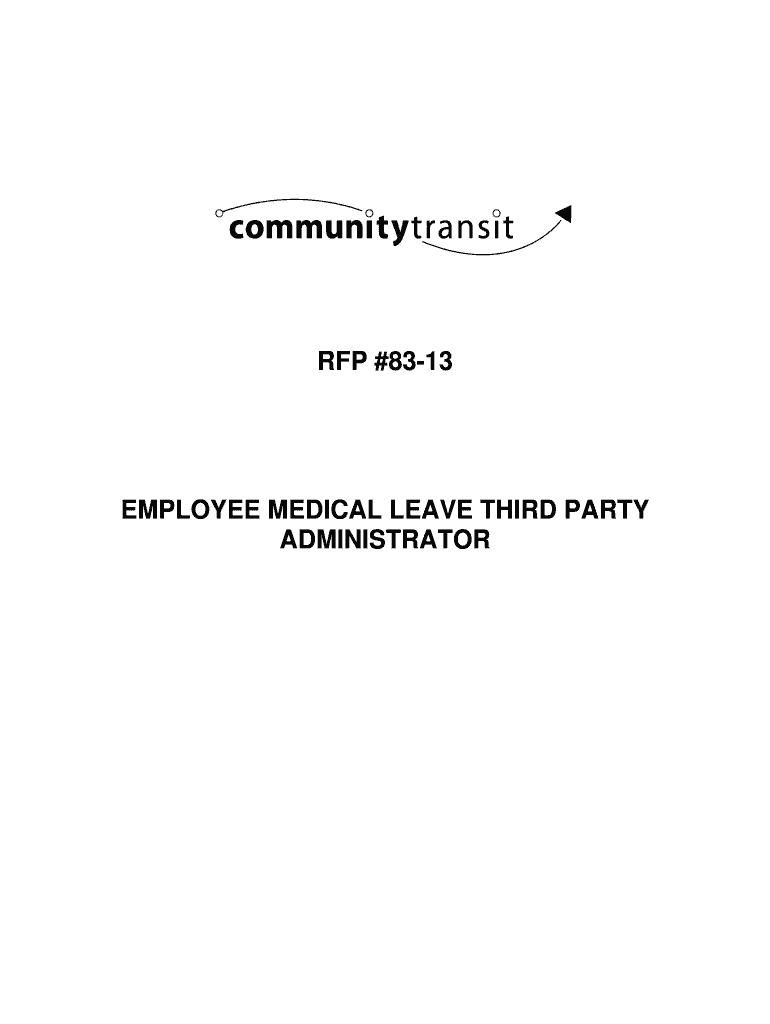 communitytransit

RFP #83-13

EMPLOYEE MEDICAL LEAVE THIRD PARTY ADMINISTRATOR